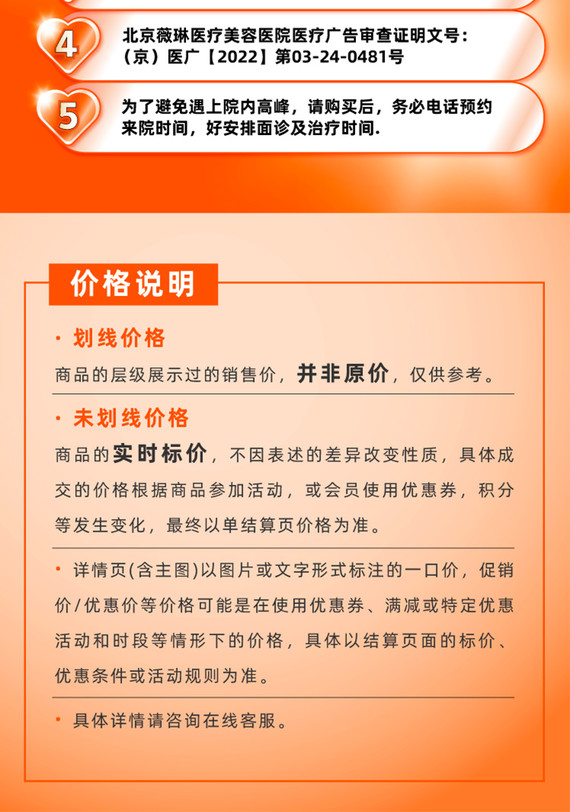 4
北京薇琳医疗美容医院医疗广告审查证明文号：（京）医广【2022】第03-24-0481号

5
为了避免遇上院内高峰，请购买后，务必电话预约来院时间，好安排面诊及治疗时间.

价格说明

· 划线价格
商品的层级展示过的销售价，并非原价，仅供参考。

· 未划线价格
商品的实时标价，不因表述的差异改变性质，具体成交的价格根据商品参加活动，或会员使用优惠券，积分等发生变化，最终以单结算页价格为准。

· 详情页(含主图)以图片或文字形式标注的一口价，促销价/优惠价等价格可能是在使用优惠券、满减或特定优惠活动和时段等情形下的价格，具体以结算页面的标价、优惠条件或活动规则为准。

· 具体详情请咨询在线客服。